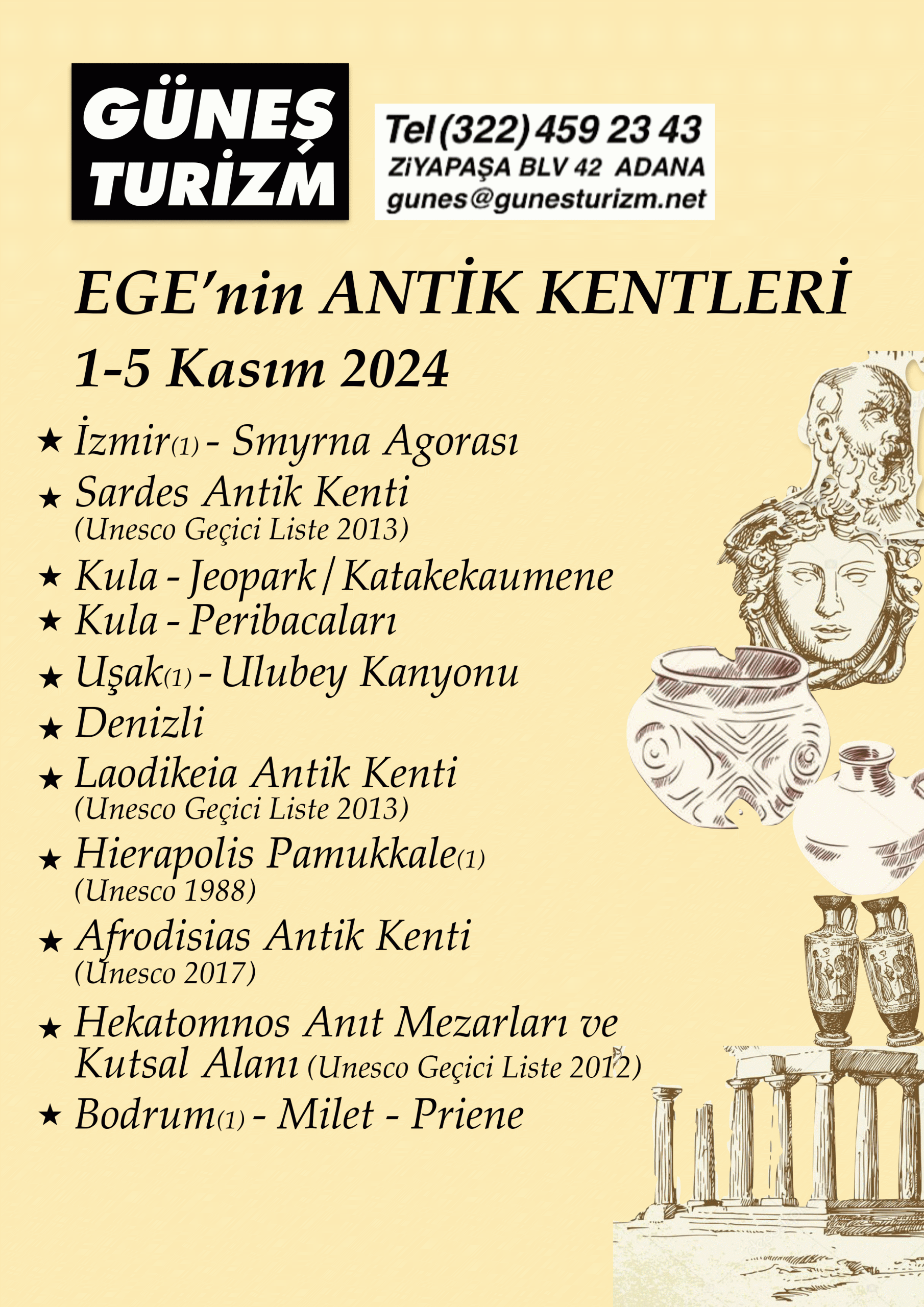 GÜNEŞ TURİZM

Tel (322) 459 23 43
ZiYAPAŞA BLV 42 ADANA
gunes@gunesturizm.net

EGE'nin ANTİK KENTLERİ
1-5 Kasım 2024

★ İzmir(1) - Smyrna Agorası
★ Sardes Antik Kenti (Unesco Geçici Liste 2013)
★ Kula - Jeopark / Katakekaumene
★ Kula - Peribacaları
★ Uşak(1) - Ulubey Kanyonu
★ Denizli
★ Laodikeia Antik Kenti (Unesco Geçici Liste 2013)
★ Hierapolis Pamukkale(1) (Unesco 1988)
★ Afrodisias Antik Kenti (Unesco 2017)
★ Hekatomnos Anıt Mezarları ve Kutsal Alanı (Unesco Geçici Liste 2012)
★ Bodrum(1) - Milet - Priene